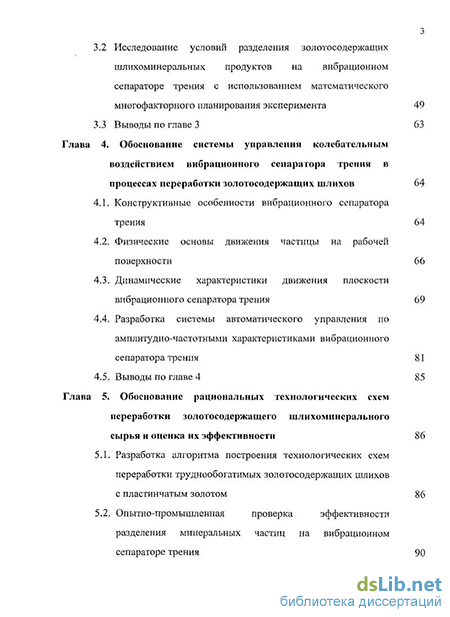 3

3.2 Исследование условий разделения золотосодержащих шлихоминеральных продуктов на вибрационном сепараторе трения с использованием математического многофакторного планирования эксперимента 49

3.3 Выводы по главе 3 63

Глава 4. Обоснование системы управления колебательным воздействием вибрационного сепаратора трения в процессах переработки золотосодержащих шлихов 64

4.1. Конструктивные особенности вибрационного сепаратора трения 64

4.2. Физические основы движения частицы на рабочей поверхности 66

4.3. Динамические характеристики движения плоскости вибрационного сепаратора трения 69

4.4. Разработка системы автоматического управления по амплитудно-частотными характеристиками вибрационного сепаратора трения 81

4.5. Выводы по главе 4 85

Глава 5. Обоснование рациональных технологических схем переработки золотосодержащего шлихоминерального сырья и оценка их эффективности 86

5.1. Разработка алгоритма построения технологических схем переработки труднообогатимых золотосодержащих шлихов с пластинчатым золотом 86

5.2. Опытно-промышленная проверка эффективности разделения минеральных частиц на вибрационном сепараторе трения 90

dsLib.net
библиотека диссертаций